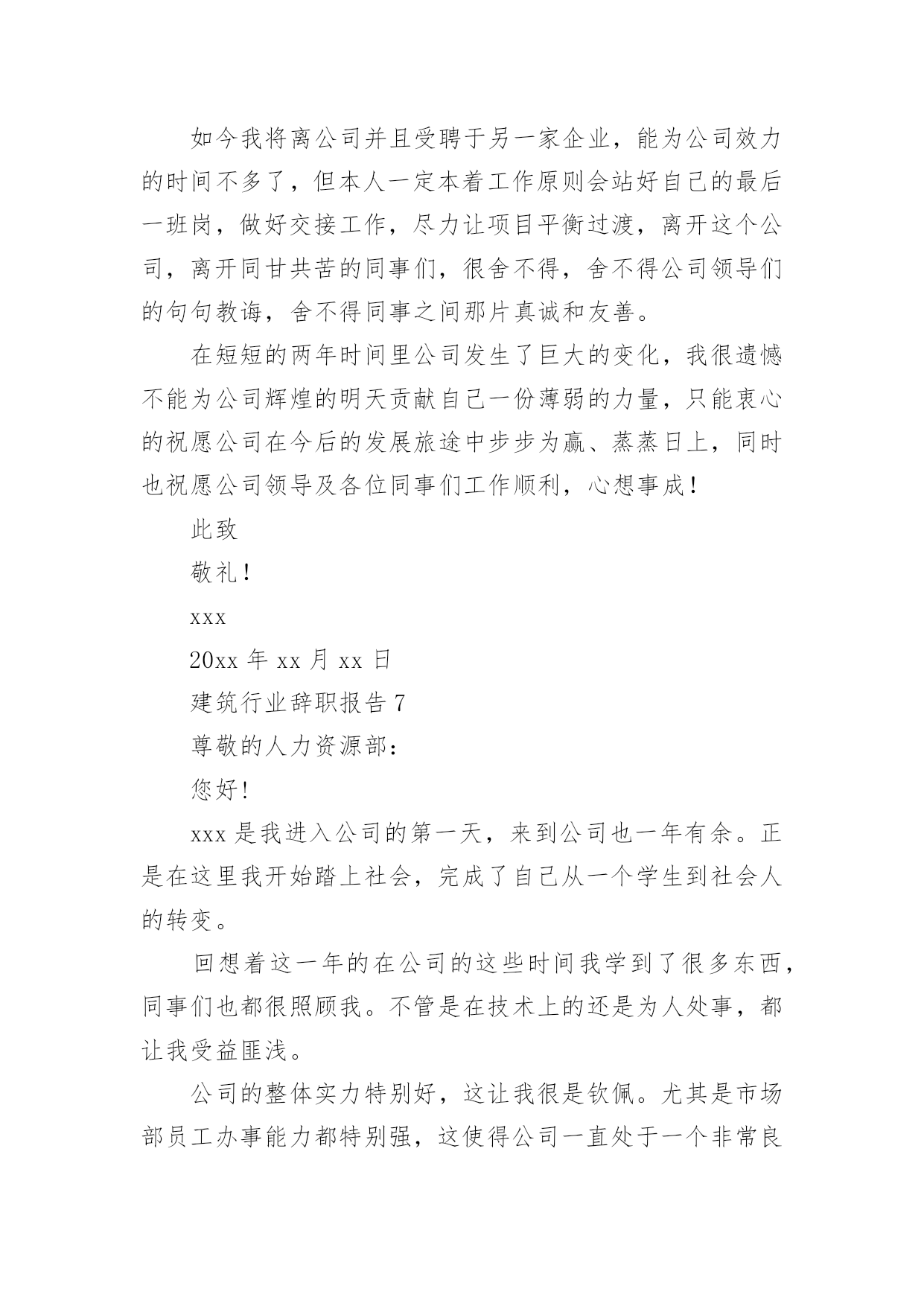 如今我将离公司并且受聘于另一家企业，能为公司效力的时间不多了，但本人一定本着工作原则会站好自己的最后一班岗，做好交接工作，尽力让项目平衡过渡，离开这个公司，离开同甘共苦的同事们，很舍不得，舍不得公司领导们的句句教诲，舍不得同事之间那片真诚和友善。

在短短的两年时间里公司发生了巨大的变化，我很遗憾不能为公司辉煌的明天贡献自己一份薄弱的力量，只能衷心的祝愿公司在今后的发展旅途中步步为赢、蒸蒸日上，同时也祝愿公司领导及各位同事们工作顺利，心想事成！

此致

敬礼！

xxx

20xx 年 xx 月 xx 日

建筑行业辞职报告 7

尊敬的人力资源部：

您好!

xxx 是我进入公司的第一天，来到公司也一年有余。正是在这里我开始踏上社会，完成了自己从一个学生到社会人的转变。

回想着这一年的在公司的这些时间我学到了很多东西，同事们也都很照顾我。不管是在技术上的还是为人处事，都让我受益匪浅。

公司的整体实力特别好，这让我很是钦佩。尤其是市场部员工办事能力都特别强，这使得公司一直处于一个非常良